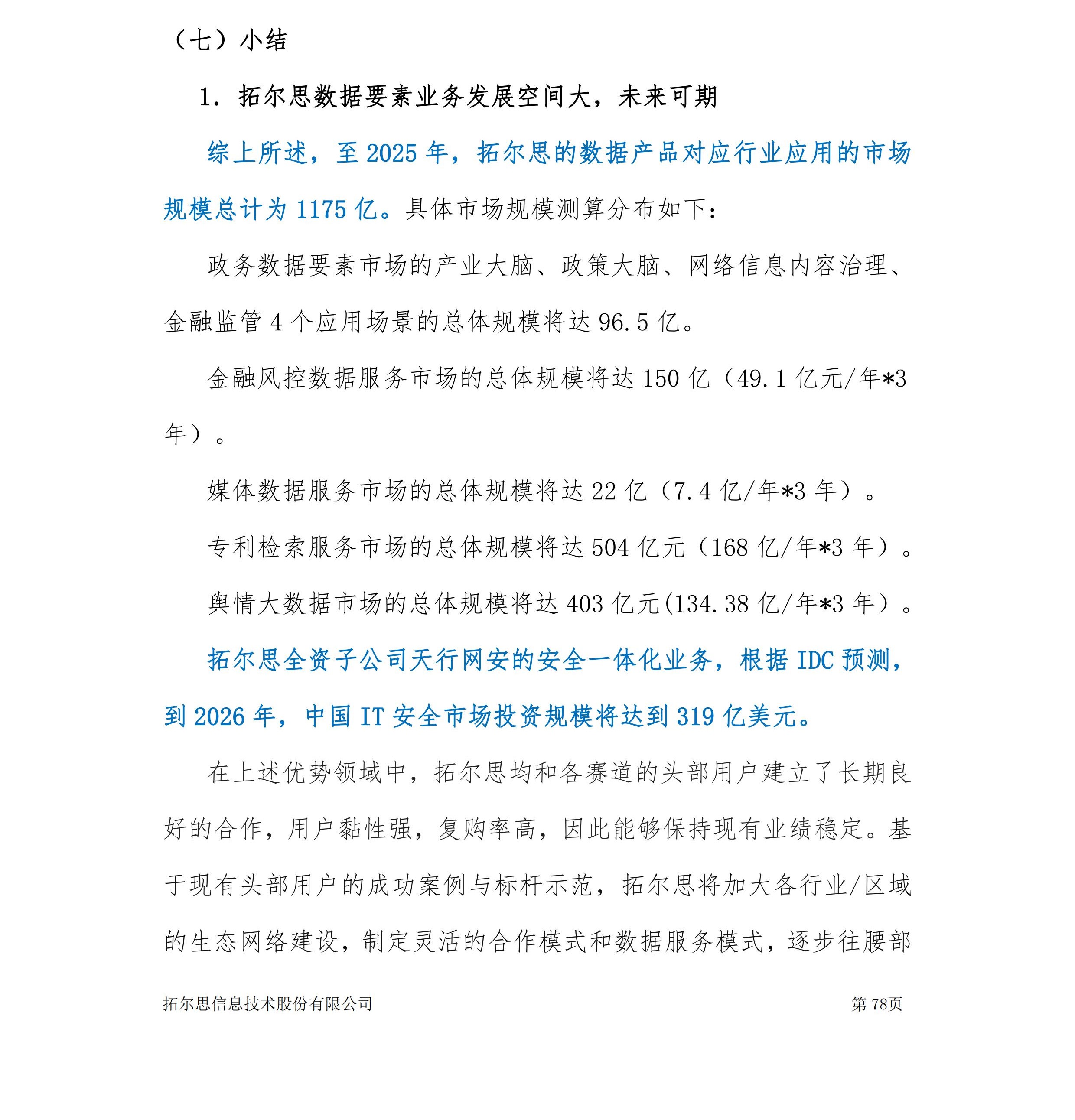 （七）小结

1. 拓尔思数据要素业务发展空间大，未来可期

综上所述，至 2025 年，拓尔思的数据产品对应行业应用的市场规模总计为 1175 亿。具体市场规模测算分布如下：

政务数据要素市场的产业大脑、政策大脑、网络信息内容治理、金融监管 4 个应用场景的总体规模将达 96.5 亿。

金融风控数据服务市场的总体规模将达 150 亿（49.1 亿元/年*3 年）。

媒体数据服务市场的总体规模将达 22 亿（7.4 亿/年*3 年）。

专利检索服务市场的总体规模将达 504 亿元（168 亿/年*3 年）。

舆情大数据市场的总体规模将达 403 亿元(134.38 亿/年*3 年）。

拓尔思全资子公司天行网安的安全一体化业务，根据 IDC 预测，到 2026 年，中国 IT 安全市场投资规模将达到 319 亿美元。

在上述优势领域中，拓尔思均和各赛道的头部用户建立了长期良好的合作，用户黏性强，复购率高，因此能够保持现有业绩稳定。基于现有头部用户的成功案例与标杆示范，拓尔思将加大各行业/区域的生态网络建设，制定灵活的合作模式和数据服务模式，逐步往腰部

拓尔思信息技术股份有限公司 第 78页